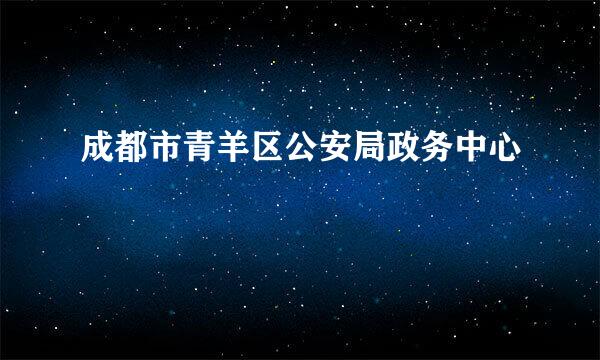 成都市青羊区公安局政务中心